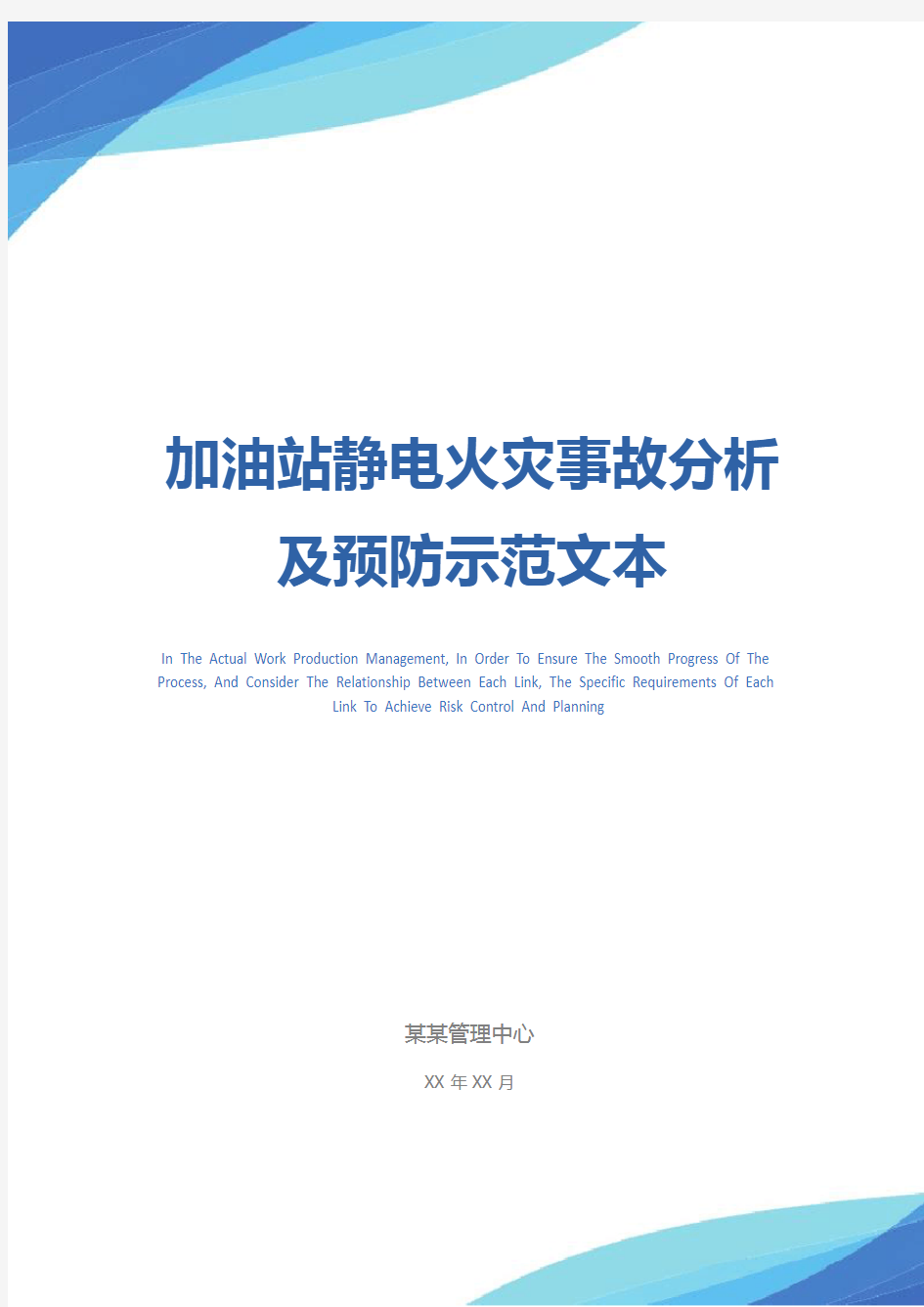 加油站静电火灾事故分析及预防示范文本

In The Actual Work Production Management, In Order To Ensure The Smooth Progress Of The Process, And Consider The Relationship Between Each Link, The Specific Requirements Of Each Link To Achieve Risk Control And Planning

某某管理中心

XX 年 XX 月